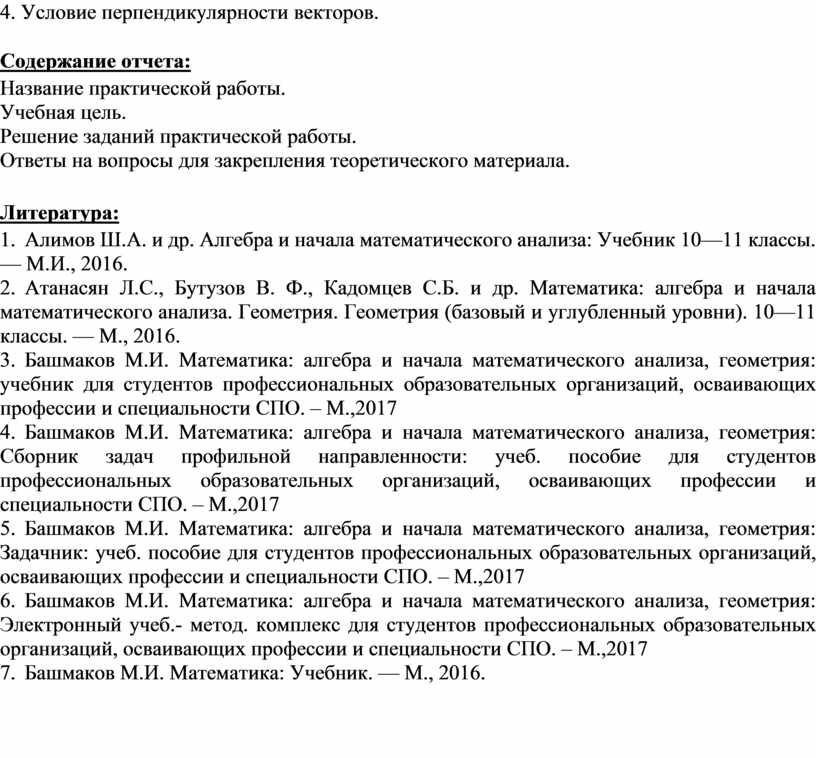 4. Условие перпендикулярности векторов.

Содержание отчета:
Название практической работы.
Учебная цель.
Решение заданий практической работы.
Ответы на вопросы для закрепления теоретического материала.

Литература:
1. Алимов Ш.А. и др. Алгебра и начала математического анализа: Учебник 10—11 классы. — М.И., 2016.
2. Атанасян Л.С., Бутузов В. Ф., Кадомцев С.Б. и др. Математика: алгебра и начала математического анализа. Геометрия. Геометрия (базовый и углубленный уровни). 10—11 классы. — М., 2016.
3. Башмаков М.И. Математика: алгебра и начала математического анализа, геометрия: учебник для студентов профессиональных образовательных организаций, осваивающих профессии и специальности СПО. – М.,2017
4. Башмаков М.И. Математика: алгебра и начала математического анализа, геометрия: Сборник задач профильной направленности: учеб. пособие для студентов профессиональных образовательных организаций, осваивающих профессии и специальности СПО. – М.,2017
5. Башмаков М.И. Математика: алгебра и начала математического анализа, геометрия: Задачник: учеб. пособие для студентов профессиональных образовательных организаций, осваивающих профессии и специальности СПО. – М.,2017
6. Башмаков М.И. Математика: алгебра и начала математического анализа, геометрия: Электронный учеб.- метод. комплекс для студентов профессиональных образовательных организаций, осваивающих профессии и специальности СПО. – М.,2017
7. Башмаков М.И. Математика: Учебник. — М., 2016.